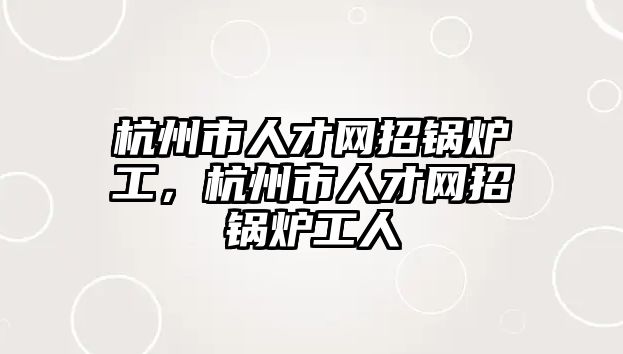 杭州市人才网招锅炉工，杭州市人才网招锅炉工人